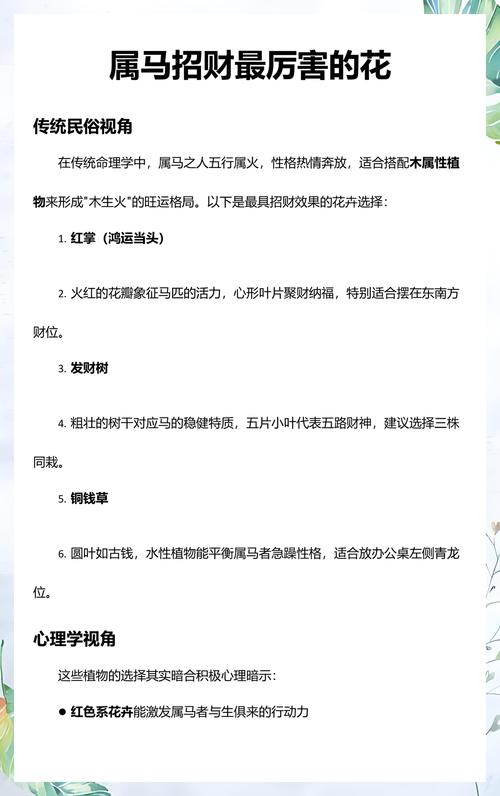 属马招财最厉害的花

传统民俗视角

在传统命理学中，属马之人五行属火，性格热情奔放，适合搭配木属性植物来形成"木生火"的旺运格局。以下是最具招财效果的花卉选择：

1. 红掌（鸿运当头）

2. 火红的花瓣象征马匹的活力，心形叶片聚财纳福，特别适合摆在东南方财位。

3. 发财树

4. 粗壮的树干对应马的稳健特质，五片小叶代表五路财神，建议选择三株同栽。

5. 铜钱草

6. 圆叶如古钱，水性植物能平衡属马者急躁性格，适合放办公桌左侧青龙位。

心理学视角

这些植物的选择其实暗合积极心理暗示：

● 红色系花卉能激发属马者与生俱来的行动力